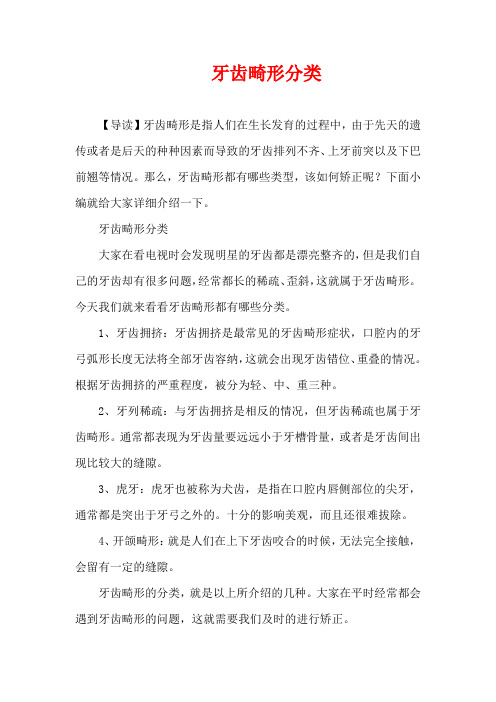 牙齿畸形分类

【导读】牙齿畸形是指人们在生长发育的过程中，由于先天的遗传或者是后天的种种因素而导致的牙齿排列不齐、上牙前突以及下巴前翘等情况。那么，牙齿畸形都有哪些类型，该如何矫正呢？下面小编就给大家详细介绍一下。

牙齿畸形分类

大家在看电视时会发现明星的牙齿都是漂亮整齐的，但是我们自己的牙齿却有很多问题，经常都长的稀疏、歪斜，这就属于牙齿畸形。今天我们就来看看牙齿畸形都有哪些分类。

1、牙齿拥挤：牙齿拥挤是最常见的牙齿畸形症状，口腔内的牙弓弧形长度无法将全部牙齿容纳，这就会出现牙齿错位、重叠的情况。根据牙齿拥挤的严重程度，被分为轻、中、重三种。

2、牙列稀疏：与牙齿拥挤是相反的情况，但牙齿稀疏也属于牙齿畸形。通常都表现为牙齿量要远远小于牙槽骨量，或者是牙齿间出现比较大的缝隙。

3、虎牙：虎牙也被称为犬齿，是指在口腔内唇侧部位的尖牙，通常都是突出于牙弓之外的。十分的影响美观，而且还很难拔除。

4、开颌畸形：就是人们在上下牙齿咬合的时候，无法完全接触，会留有一定的缝隙。

牙齿畸形的分类，就是以上所介绍的几种。大家在平时经常都会遇到牙齿畸形的问题，这就需要我们及时的进行矫正。